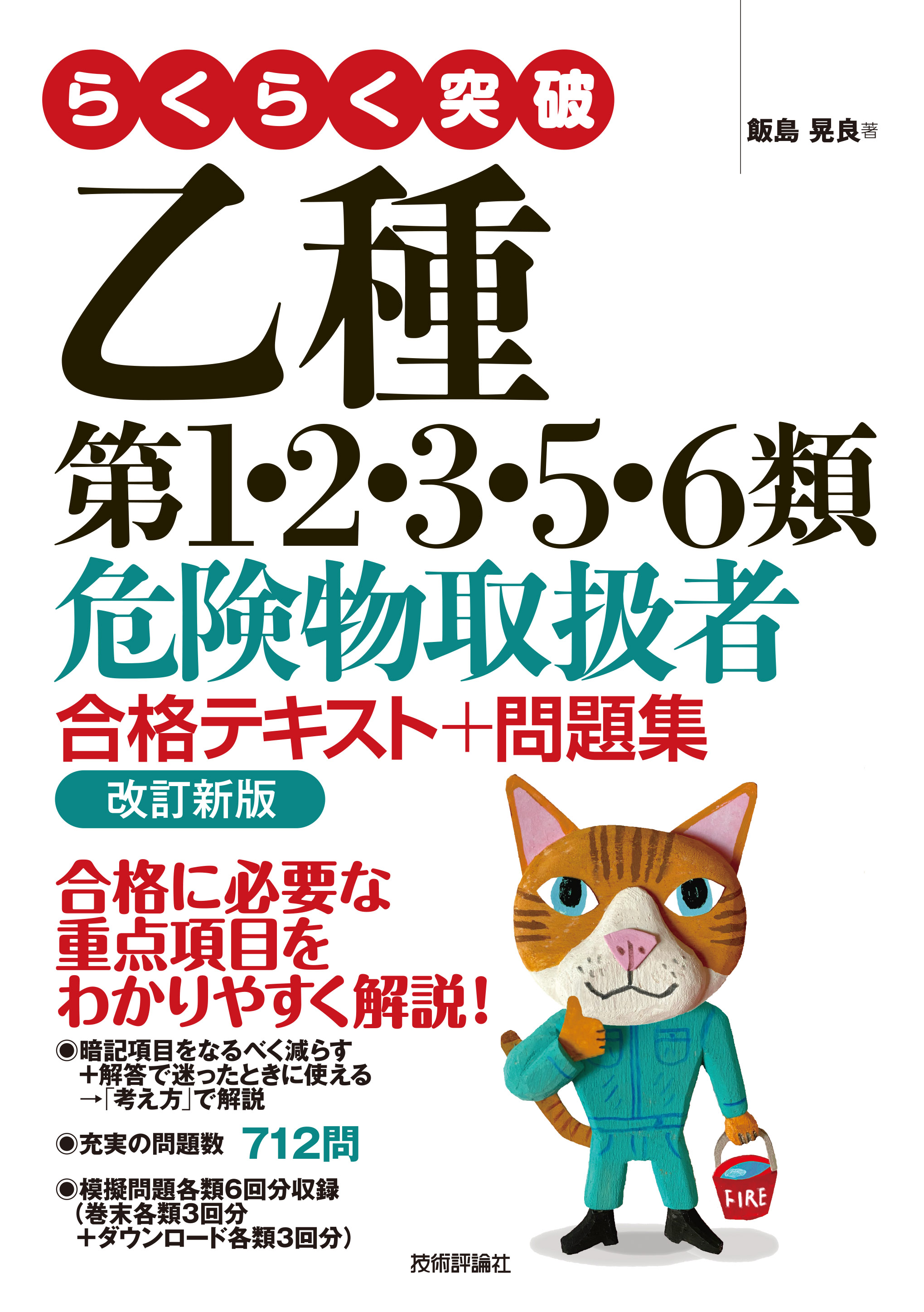 らくらく突破

飯島 晃良著

乙種
第1・2・3・5・6類
危険物取扱者
合格テキスト＋問題集

改訂新版

合格に必要な
重点項目を
わかりやすく解説！

◉暗記項目をなるべく減らす
＋解答で迷ったときに使える
→「考え方」で解説

◉充実の問題数 712問

◉模擬問題各類6回分収録
（巻末各類3回分
＋ダウンロード各類3回分）

FIRE

技術評論社